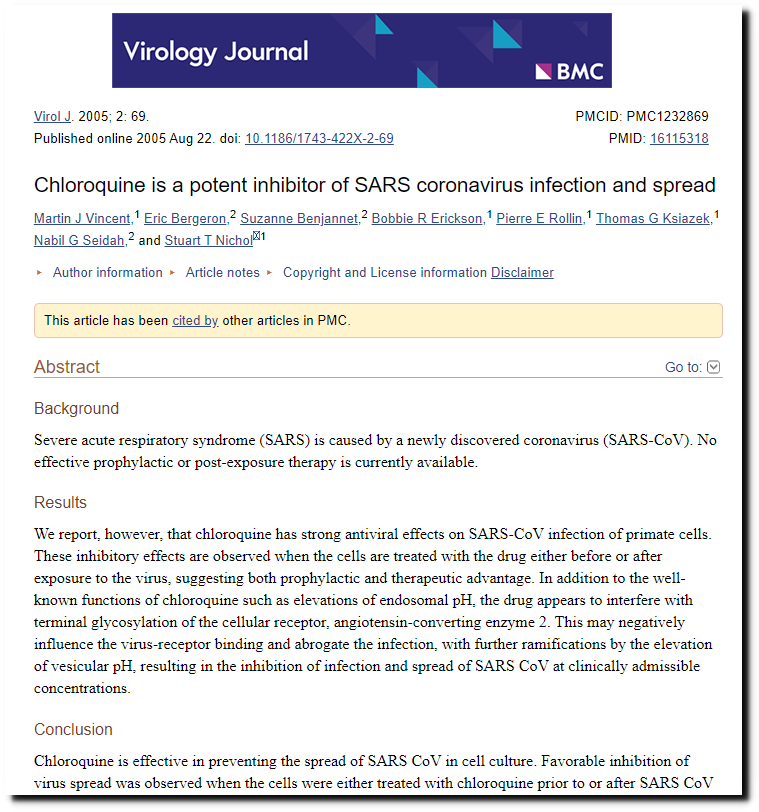 Virology Journal

BMC

Virol J. 2005; 2: 69.
Published online 2005 Aug 22. doi: 10.1186/1743-422X-2-69

PMCID: PMC1232869
PMID: 16115318

Chloroquine is a potent inhibitor of SARS coronavirus infection and spread

Martin J Vincent,$^1$ Eric Bergeron,$^2$ Suzanne Benjannet,$^2$ Bobbie R Erickson,$^1$ Pierre E Rollin,$^1$ Thomas G Ksiazek,$^1$ Nabil G Seidah,$^2$ and Stuart T Nichol$^1$

Author information Article notes Copyright and License information Disclaimer

This article has been cited by other articles in PMC.

Abstract

Go to:

Background

Severe acute respiratory syndrome (SARS) is caused by a newly discovered coronavirus (SARS-CoV). No effective prophylactic or post-exposure therapy is currently available.

Results

We report, however, that chloroquine has strong antiviral effects on SARS-CoV infection of primate cells. These inhibitory effects are observed when the cells are treated with the drug either before or after exposure to the virus, suggesting both prophylactic and therapeutic advantage. In addition to the well-known functions of chloroquine such as elevations of endosomal pH, the drug appears to interfere with terminal glycosylation of the cellular receptor, angiotensin-converting enzyme 2. This may negatively influence the virus-receptor binding and abrogate the infection, with further ramifications by the elevation of vesicular pH, resulting in the inhibition of infection and spread of SARS CoV at clinically admissible concentrations.

Conclusion

Chloroquine is effective in preventing the spread of SARS CoV in cell culture. Favorable inhibition of virus spread was observed when the cells were either treated with chloroquine prior to or after SARS CoV